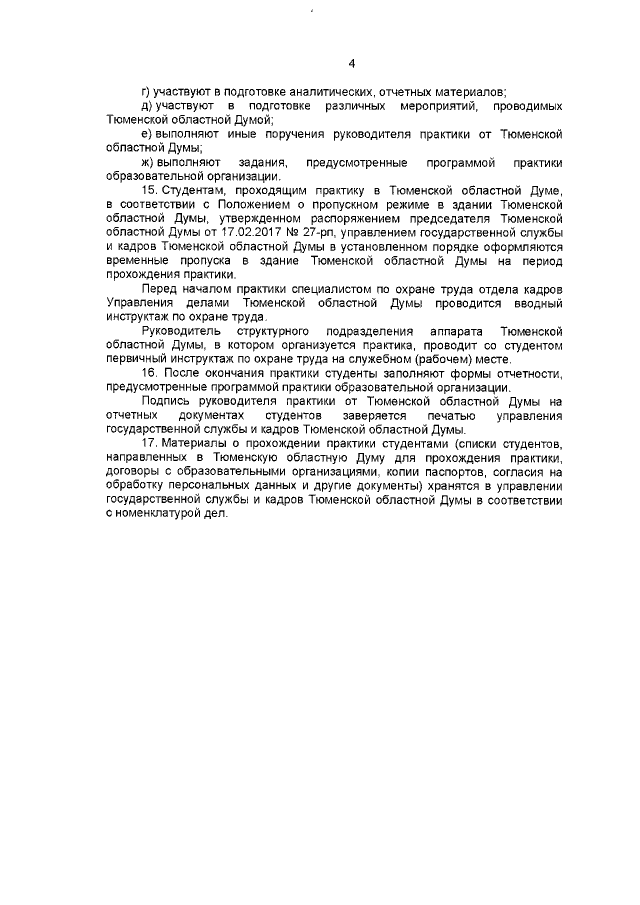 4

г) участвуют в подготовке аналитических, отчетных материалов;

д) участвуют в подготовке различных мероприятий, проводимых Тюменской областной Думой;

е) выполняют иные поручения руководителя практики от Тюменской областной Думы;

ж) выполняют задания, предусмотренные программой практики образовательной организации.

15. Студентам, проходящим практику в Тюменской областной Думе, в соответствии с Положением о пропускном режиме в здании Тюменской областной Думы, утвержденном распоряжением председателя Тюменской областной Думы от 17.02.2017 № 27-рп, управлением государственной службы и кадров Тюменской областной Думы в установленном порядке оформляются временные пропуска в здание Тюменской областной Думы на период прохождения практики.

Перед началом практики специалистом по охране труда отдела кадров Управления делами Тюменской областной Думы проводится вводный инструктаж по охране труда.

Руководитель структурного подразделения аппарата Тюменской областной Думы, в котором организуется практика, проводит со студентом первичный инструктаж по охране труда на служебном (рабочем) месте.

16. После окончания практики студенты заполняют формы отчетности, предусмотренные программой практики образовательной организации.

Подпись руководителя практики от Тюменской областной Думы на отчетных документах студентов заверяется печатью управления государственной службы и кадров Тюменской областной Думы.

17. Материалы о прохождении практики студентами (списки студентов, направленных в Тюменскую областную Думу для прохождения практики, договоры с образовательными организациями, копии паспортов, согласия на обработку персональных данных и другие документы) хранятся в управлении государственной службы и кадров Тюменской областной Думы в соответствии с номенклатурой дел.